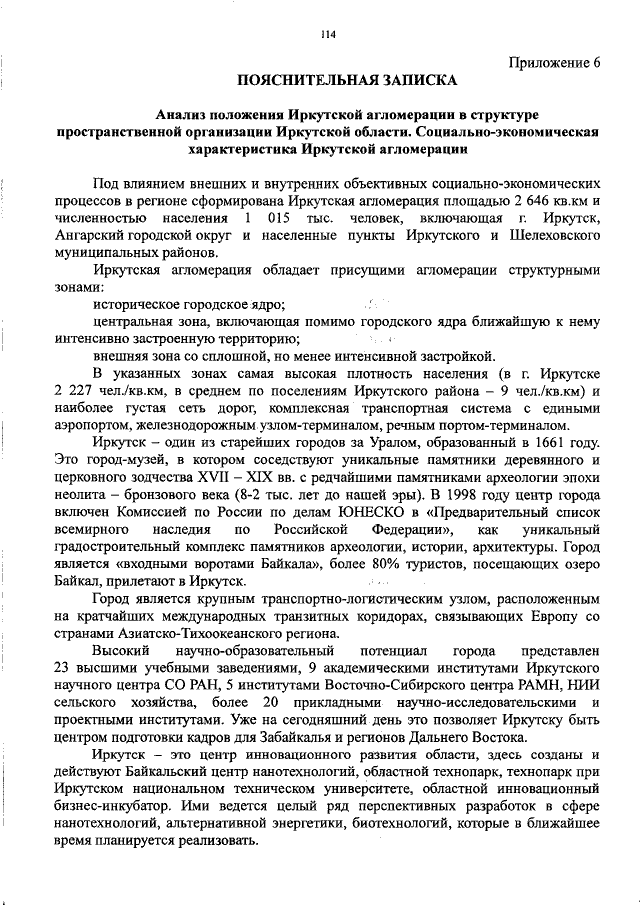 114

Приложение 6

ПОЯСНИТЕЛЬНАЯ ЗАПИСКА

Анализ положения Иркутской агломерации в структуре пространственной организации Иркутской области. Социально-экономическая характеристика Иркутской агломерации

Под влиянием внешних и внутренних объективных социально-экономических процессов в регионе сформирована Иркутская агломерация площадью 2 646 кв.км и численностью населения 1 015 тыс. человек, включающая г. Иркутск, Ангарский городской округ и населенные пункты Иркутского и Шелеховского муниципальных районов.

Иркутская агломерация обладает присущими агломерации структурными зонами:

историческое городское ядро;

центральная зона, включающая помимо городского ядра ближайшую к нему интенсивно застроенную территорию;

внешняя зона со сплошной, но менее интенсивной застройкой.

В указанных зонах самая высокая плотность населения (в г. Иркутске 2 227 чел./кв.км, в среднем по поселениям Иркутского района – 9 чел./кв.км) и наиболее густая сеть дорог, комплексная транспортная система с едиными аэропортом, железнодорожным узлом-терминалом, речным портом-терминалом.

Иркутск – один из старейших городов за Уралом, образованный в 1661 году. Это город-музей, в котором соседствуют уникальные памятники деревянного и церковного зодчества XVII – XIX вв. с редчайшими памятниками археологии эпохи неолита – бронзового века (8-2 тыс. лет до нашей эры). В 1998 году центр города включен Комиссией по России по делам ЮНЕСКО в «Предварительный список всемирного наследия по Российской Федерации», как уникальный градостроительный комплекс памятников археологии, истории, архитектуры. Город является «входными воротами Байкала», более 80% туристов, посещающих озеро Байкал, прилетают в Иркутск.

Город является крупным транспортно-логистическим узлом, расположенным на кратчайших международных транзитных коридорах, связывающих Европу со странами Азиатско-Тихоокеанского региона.

Высокий научно-образовательный потенциал города представлен 23 высшими учебными заведениями, 9 академическими институтами Иркутского научного центра СО РАН, 5 институтами Восточно-Сибирского центра РАМН, НИИ сельского хозяйства, более 20 прикладными научно-исследовательскими и проектными институтами. Уже на сегодняшний день это позволяет Иркутску быть центром подготовки кадров для Забайкалья и регионов Дальнего Востока.

Иркутск – это центр инновационного развития области, здесь созданы и действуют Байкальский центр нанотехнологий, областной технопарк, технопарк при Иркутском национальном техническом университете, областной инновационный бизнес-инкубатор. Ими ведется целый ряд перспективных разработок в сфере нанотехнологий, альтернативной энергетики, биотехнологий, которые в ближайшее время планируется реализовать.